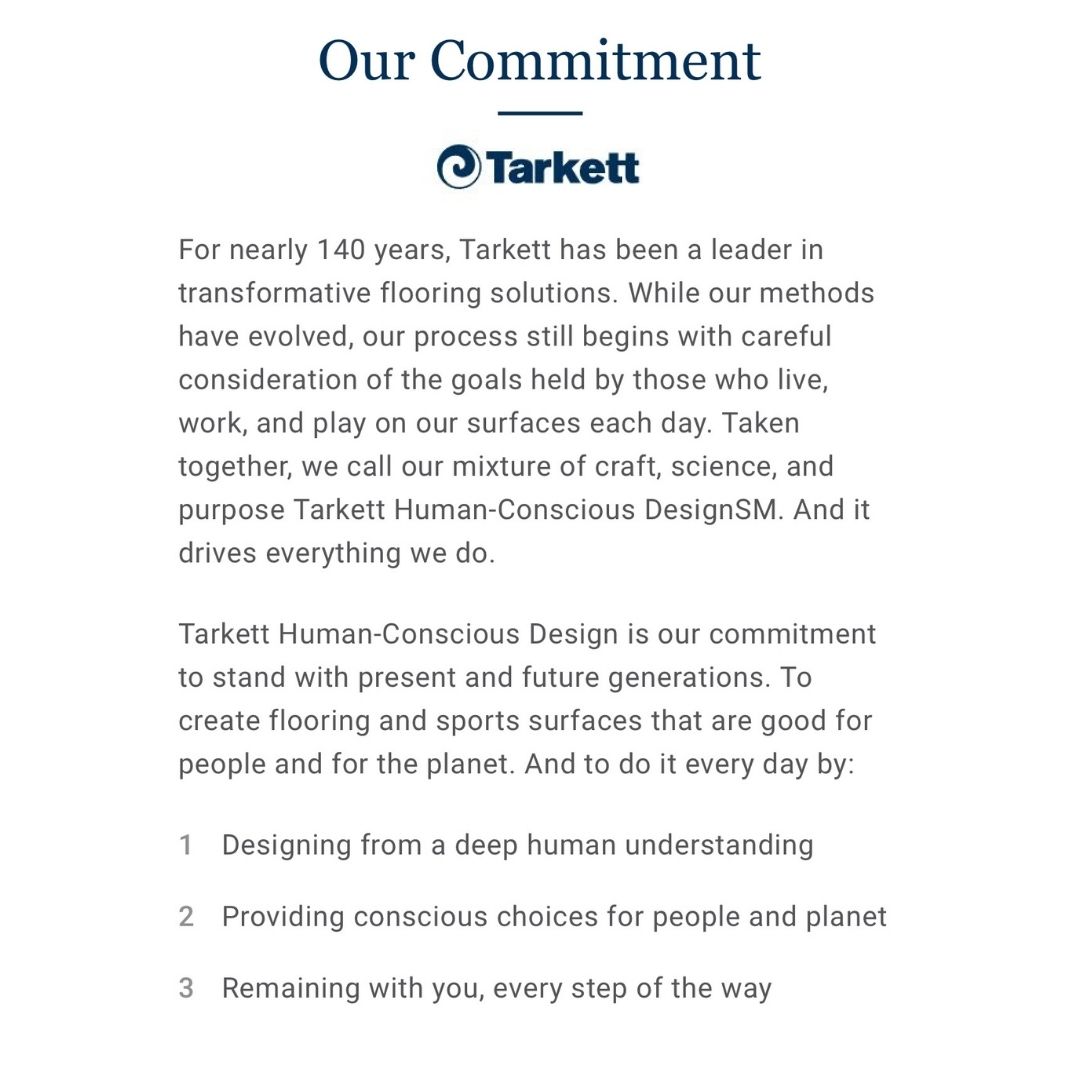 Our Commitment

Tarkett

For nearly 140 years, Tarkett has been a leader in transformative flooring solutions. While our methods have evolved, our process still begins with careful consideration of the goals held by those who live, work, and play on our surfaces each day. Taken together, we call our mixture of craft, science, and purpose Tarkett Human-Conscious DesignSM. And it drives everything we do.

Tarkett Human-Conscious Design is our commitment to stand with present and future generations. To create flooring and sports surfaces that are good for people and for the planet. And to do it every day by:

1 Designing from a deep human understanding

2 Providing conscious choices for people and planet

3 Remaining with you, every step of the way